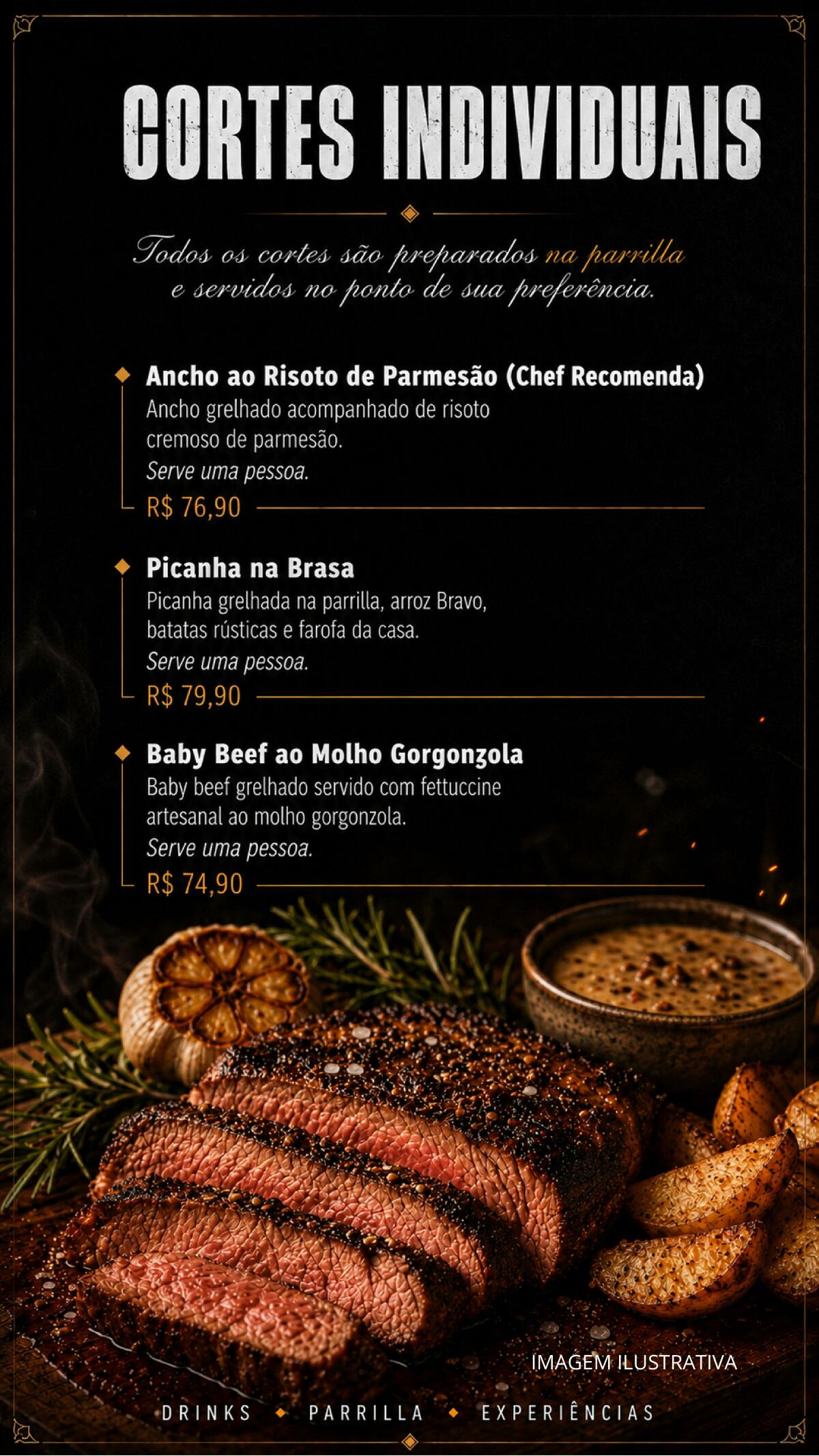 CORTES INDIVIDUAIS

Todos os cortes são preparados na parrilla e servidos no ponto de sua preferência.

Ancho ao Risoto de Parmesão (Chef Recomenda)
Ancho grelhado acompanhado de risoto cremoso de parmesão.
Serve uma pessoa.
R$ 76,90

Picanha na Brasa
Picanha grelhada na parrilla, arroz Bravo, batatas rústicas e farofa da casa.
Serve uma pessoa.
R$ 79,90

Baby Beef ao Molho Gorgonzola
Baby beef grelhado servido com fettuccine artesanal ao molho gorgonzola.
Serve uma pessoa.
R$ 74,90

IMAGEM ILUSTRATIVA

DRINKS • PARRILLA • EXPERIÊNCIAS